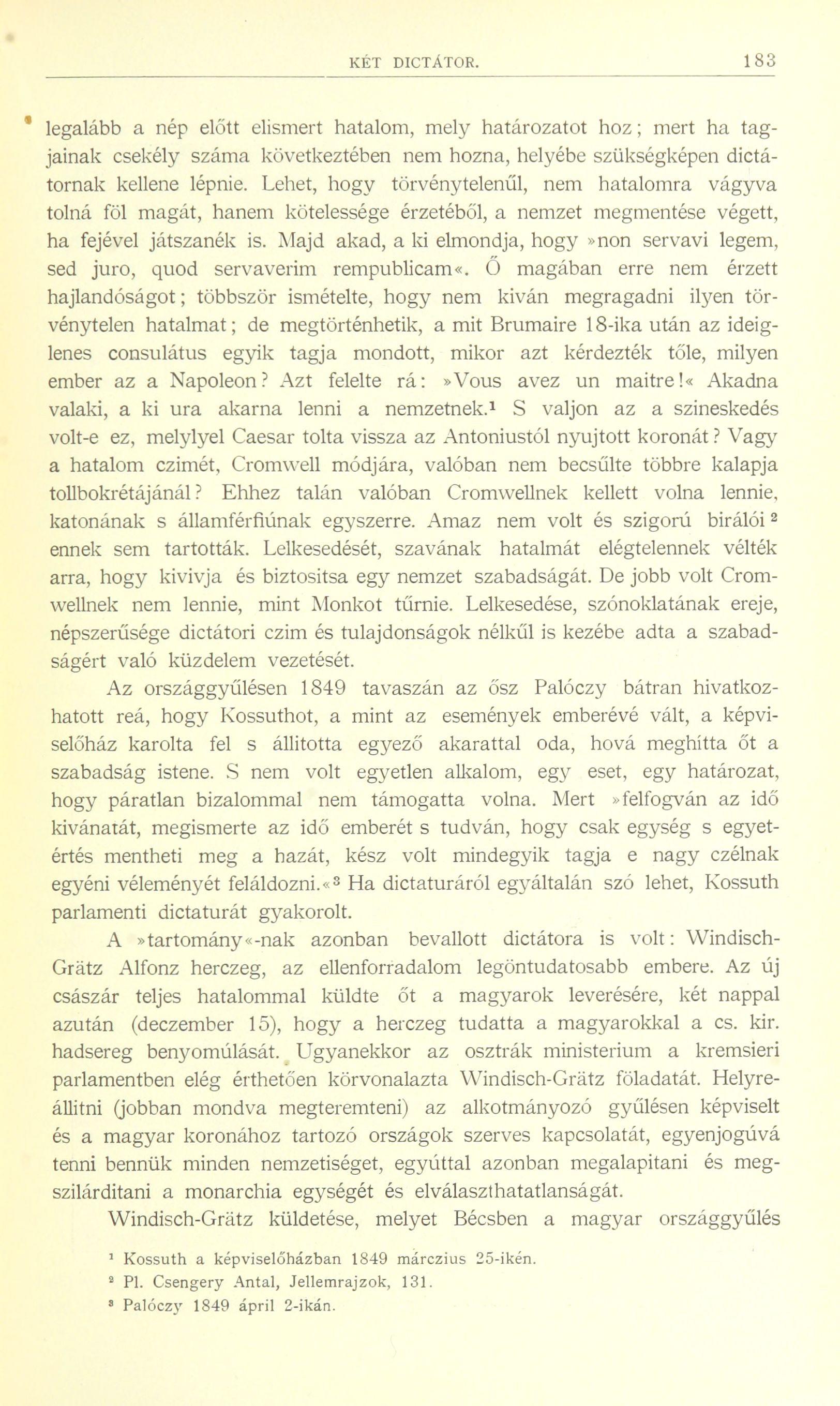 KÉT DICTÁTOR. 183

legalább a nép előtt elismert hatalom, mely határozatot hoz; mert ha tagjainak csekély száma következtében nem hozna, helyébe szükségképen dictátornak kellene lépnie. Lehet, hogy törvénytelenűl, nem hatalomra vágyva tolná föl magát, hanem kötelessége érzetéből, a nemzet megmentése végett, ha fejével játszanék is. Majd akad, a ki elmondja, hogy »non servavi legem, sed juro, quod servaverim rempublicam«. Ő magában erre nem érzett hajlandóságot; többször ismételte, hogy nem kiván megragadni ilyen törvénytelen hatalmat; de megtörténhetik, a mit Brumaire 18-ika után az ideiglenes consulátus egyik tagja mondott, mikor azt kérdezték tőle, milyen ember az a Napoleon? Azt felelte rá: »Vous avez un maitre!« Akadna valaki, a ki ura akarna lenni a nemzetnek.¹ S valjon az a szineskedés volt-e ez, melylyel Caesar tolta vissza az Antoniustól nyujtott koronát? Vagy a hatalom czimét, Cromwell módjára, valóban nem becsűlte többre kalapja tollbokrétájánál? Ehhez talán valóban Cromwellnek kellett volna lennie, katonának s államférfiúnak egyszerre. Amaz nem volt és szigorú birálói² ennek sem tartották. Lelkesedését, szavának hatalmát elégtelennek vélték arra, hogy kivivja és biztositsa egy nemzet szabadságát. De jobb volt Cromwellnek nem lennie, mint Monkot tűrnie. Lelkesedése, szónoklatának ereje, népszerűsége dictátori czim és tulajdonságok nélkűl is kezébe adta a szabadságért való küzdelem vezetését.

Az országgyűlésen 1849 tavaszán az ősz Palóczy bátran hivatkozhatott reá, hogy Kossuthot, a mint az események emberévé vált, a képviselőház karolta fel s állitotta egyező akarattal oda, hová meghítta őt a szabadság istene. S nem volt egyetlen alkalom, egy eset, egy határozat, hogy páratlan bizalommal nem támogatta volna. Mert »felfogván az idő kivánatát, megismerte az idő emberét s tudván, hogy csak egység s egyetértés mentheti meg a hazát, kész volt mindegyik tagja e nagy czélnak egyéni véleményét feláldozni.«³ Ha dictaturáról egyáltalán szó lehet, Kossuth parlamenti dictaturát gyakorolt.

A »tartomány«-nak azonban bevallott dictátora is volt: Windisch-Grätz Alfonz herczeg, az ellenforradalom legöntudatosabb embere. Az új császár teljes hatalommal küldte őt a magyarok leverésére, két nappal azután (deczember 15), hogy a herczeg tudatta a magyarokkal a cs. kir. hadsereg benyomúlását. Ugyanekkor az osztrák ministerium a kremsieri parlamentben elég érthetően körvonalazta Windisch-Grätz föladatát. Helyreállitni (jobban mondva megteremteni) az alkotmányozó gyűlésen képviselt és a magyar koronához tartozó országok szerves kapcsolatát, egyenjogúvá tenni bennük minden nemzetiséget, egyúttal azonban megalapitani és megszilárditani a monarchia egységét és elválaszthatatlanságát.

Windisch-Grätz küldetése, melyet Bécsben a magyar országgyűlés

¹ Kossuth a képviselőházban 1849 márczius 25-ikén.
² Pl. Csengery Antal, Jellemrajzok, 131.
³ Palóczy 1849 ápril 2-ikán.